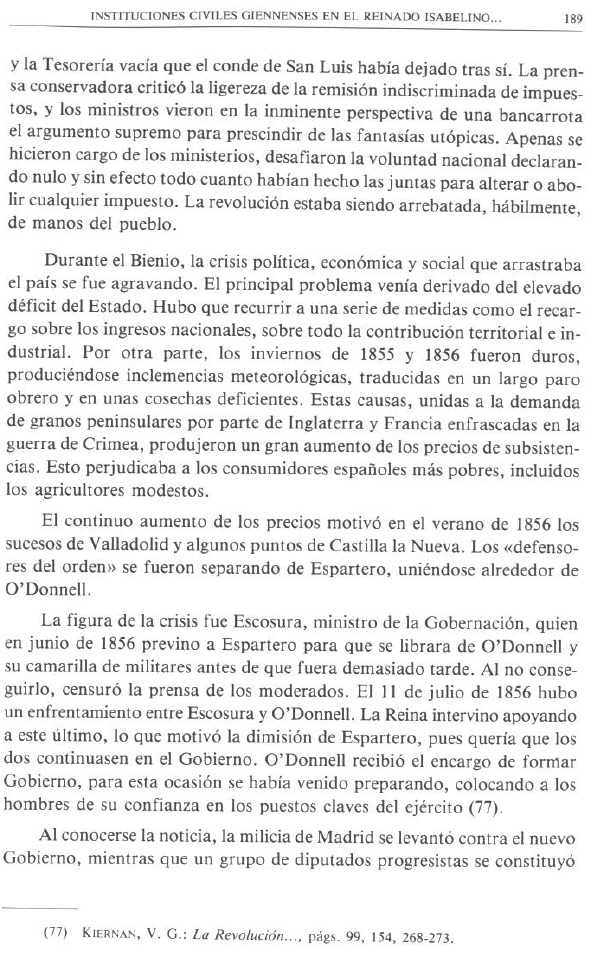 INSTITUCIONES CIVILES GIENNENSES EN EL REINADO ISABELINO... 189

y la Tesorería vacía que el conde de San Luis había dejado tras sí. La prensa conservadora criticó la ligereza de la remisión indiscriminada de impuestos, y los ministros vieron en la inminente perspectiva de una bancarrota el argumento supremo para prescindir de las fantasías utópicas. Apenas se hicieron cargo de los ministerios, desafiaron la voluntad nacional declarando nulo y sin efecto todo cuanto habían hecho las juntas para alterar o abolir cualquier impuesto. La revolución estaba siendo arrebatada, hábilmente, de manos del pueblo.

Durante el Bienio, la crisis política, económica y social que arrastraba el país se fue agravando. El principal problema venía derivado del elevado déficit del Estado. Hubo que recurrir a una serie de medidas como el recargo sobre los ingresos nacionales, sobre todo la contribución territorial e industrial. Por otra parte, los inviernos de 1855 y 1856 fueron duros, produciéndose inclemencias meteorológicas, traducidas en un largo paro obrero y en unas cosechas deficientes. Estas causas, unidas a la demanda de granos peninsulares por parte de Inglaterra y Francia enfrascadas en la guerra de Crimea, produjeron un gran aumento de los precios de subsistencias. Esto perjudicaba a los consumidores españoles más pobres, incluidos los agricultores modestos.

El continuo aumento de los precios motivó en el verano de 1856 los sucesos de Valladolid y algunos puntos de Castilla la Nueva. Los «defensores del orden» se fueron separando de Espartero, uniéndose alrededor de O'Donnell.

La figura de la crisis fue Escosura, ministro de la Gobernación, quien en junio de 1856 previno a Espartero para que se librara de O'Donnell y su camarilla de militares antes de que fuera demasiado tarde. Al no conseguirlo, censuró la prensa de los moderados. El 11 de julio de 1856 hubo un enfrentamiento entre Escosura y O'Donnell. La Reina intervino apoyando a este último, lo que motivó la dimisión de Espartero, pues quería que los dos continuasen en el Gobierno. O'Donnell recibió el encargo de formar Gobierno, para esta ocasión se había venido preparando, colocando a los hombres de su confianza en los puestos claves del ejército (77).

Al conocerse la noticia, la milicia de Madrid se levantó contra el nuevo Gobierno, mientras que un grupo de diputados progresistas se constituyó

(77) KIERNAN, V. G.: La Revolución..., págs. 99, 154, 268-273.